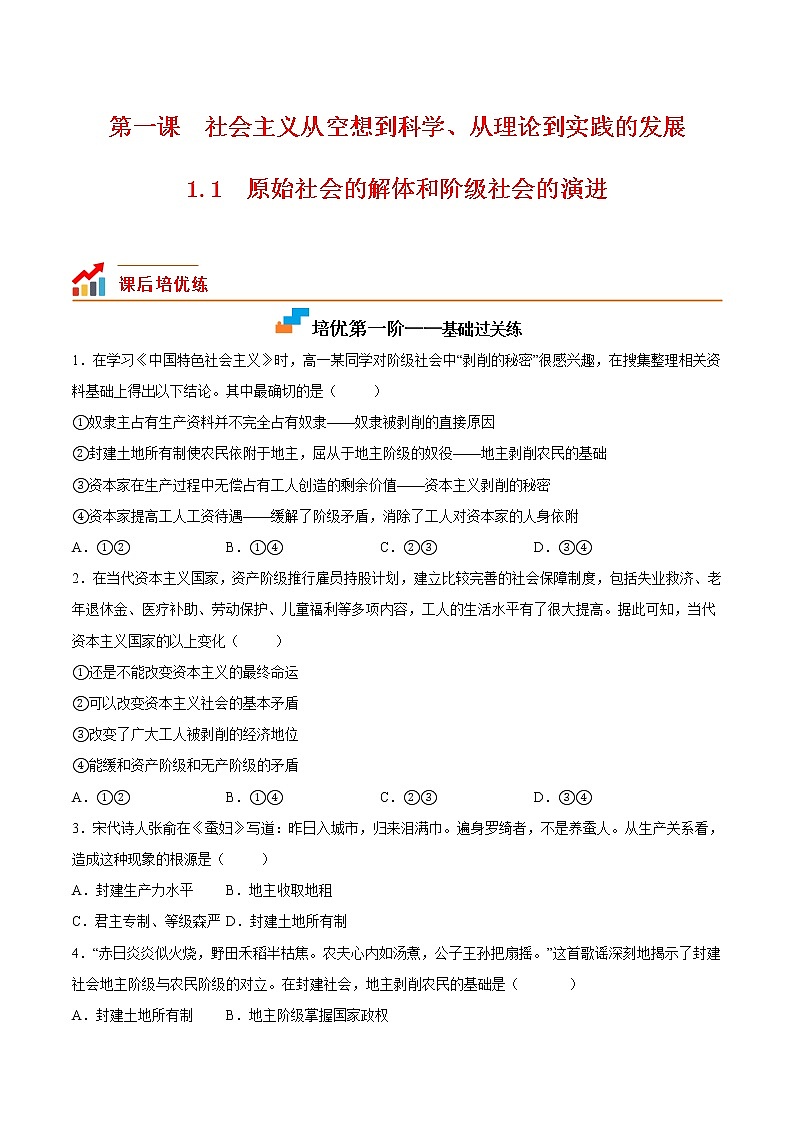 第一课　社会主义从空想到科学、从理论到实践的发展

1.1　原始社会的解体和阶级社会的演进

课后培优练

培优第一阶——基础过关练

1．在学习《中国特色社会主义》时，高一某同学对阶级社会中“剥削的秘密”很感兴趣，在搜集整理相关资料基础上得出以下结论。其中最确切的是（　　）

①奴隶主占有生产资料并不完全占有奴隶——奴隶被剥削的直接原因

②封建土地所有制使农民依附于地主，屈从于地主阶级的奴役——地主剥削农民的基础

③资本家在生产过程中无偿占有工人创造的剩余价值——资本主义剥削的秘密

④资本家提高工人工资待遇——缓解了阶级矛盾，消除了工人对资本家的人身依附

A．①②　　B．①④　　C．②③　　D．③④

2．在当代资本主义国家，资产阶级推行雇员持股计划，建立比较完善的社会保障制度，包括失业救济、老年退休金、医疗补助、劳动保护、儿童福利等多项内容，工人的生活水平有了很大提高。据此可知，当代资本主义国家的以上变化（　　）

①还是不能改变资本主义的最终命运

②可以改变资本主义社会的基本矛盾

③改变了广大工人被剥削的经济地位

④能缓和资产阶级和无产阶级的矛盾

A．①②　　B．①④　　C．②③　　D．③④

3．宋代诗人张俞在《蚕妇》写道：昨日入城市，归来泪满巾。遍身罗绮者，不是养蚕人。从生产关系看，造成这种现象的根源是（　　）

A．封建生产力水平　　B．地主收取地租

C．君主专制、等级森严 D．封建土地所有制

4．“赤日炎炎似火烧，野田禾稻半枯焦。农夫心内如汤煮，公子王孙把扇摇。”这首歌谣深刻地揭示了封建社会地主阶级与农民阶级的对立。在封建社会，地主剥削农民的基础是（　　）

A．封建土地所有制　　B．地主阶级掌握国家政权